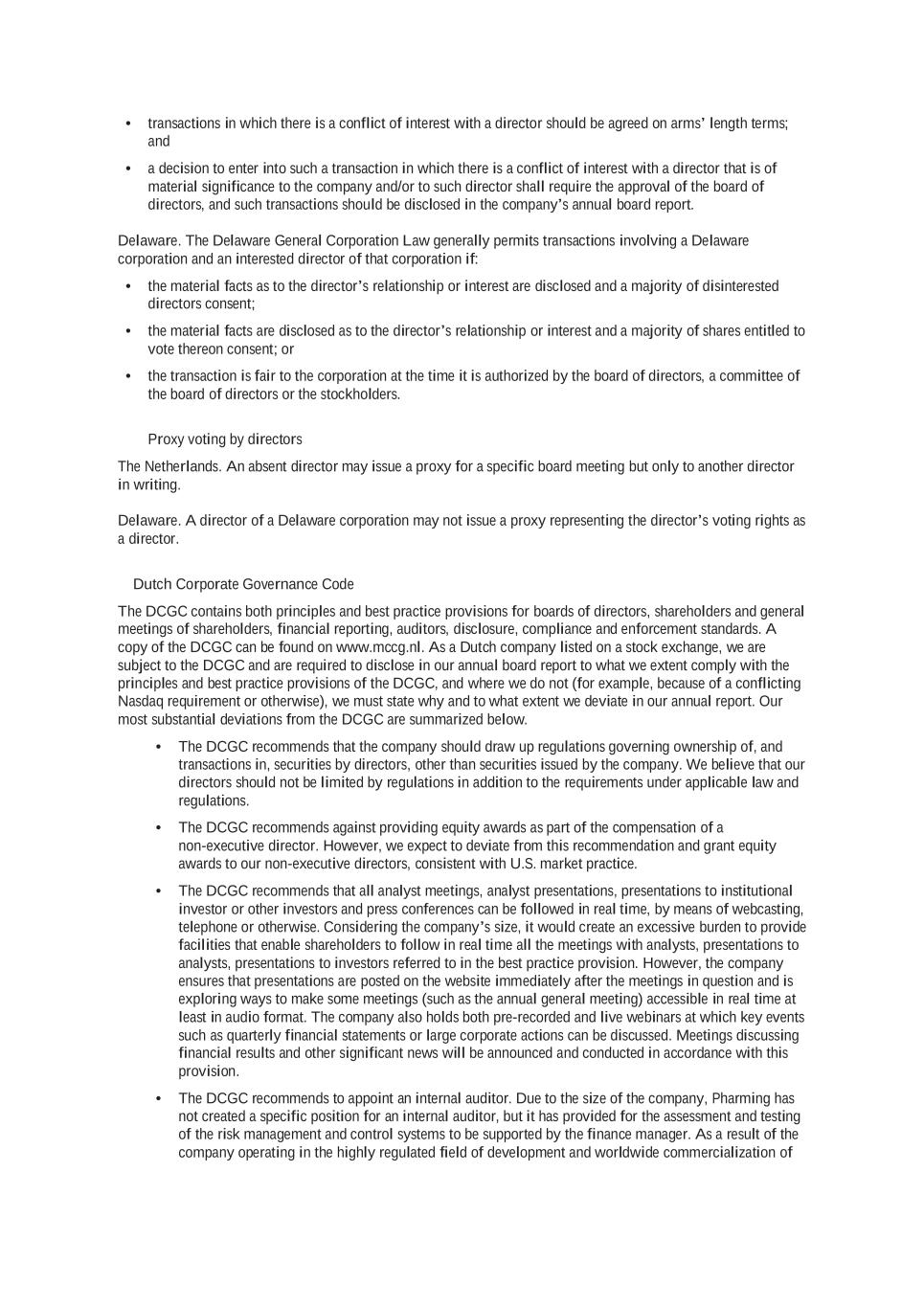 • transactions in which there is a conflict of interest with a director should be agreed on arms' length terms; and

• a decision to enter into such a transaction in which there is a conflict of interest with a director that is of material significance to the company and/or to such director shall require the approval of the board of directors, and such transactions should be disclosed in the company's annual board report.

Delaware. The Delaware General Corporation Law generally permits transactions involving a Delaware corporation and an interested director of that corporation if:

• the material facts as to the director's relationship or interest are disclosed and a majority of disinterested directors consent;

• the material facts are disclosed as to the director's relationship or interest and a majority of shares entitled to vote thereon consent; or

• the transaction is fair to the corporation at the time it is authorized by the board of directors, a committee of the board of directors or the stockholders.

Proxy voting by directors

The Netherlands. An absent director may issue a proxy for a specific board meeting but only to another director in writing.

Delaware. A director of a Delaware corporation may not issue a proxy representing the director's voting rights as a director.

Dutch Corporate Governance Code

The DCGC contains both principles and best practice provisions for boards of directors, shareholders and general meetings of shareholders, financial reporting, auditors, disclosure, compliance and enforcement standards. A copy of the DCGC can be found on www.mccg.nl. As a Dutch company listed on a stock exchange, we are subject to the DCGC and are required to disclose in our annual board report to what we extent comply with the principles and best practice provisions of the DCGC, and where we do not (for example, because of a conflicting Nasdaq requirement or otherwise), we must state why and to what extent we deviate in our annual report. Our most substantial deviations from the DCGC are summarized below.

• The DCGC recommends that the company should draw up regulations governing ownership of, and transactions in, securities by directors, other than securities issued by the company. We believe that our directors should not be limited by regulations in addition to the requirements under applicable law and regulations.

• The DCGC recommends against providing equity awards as part of the compensation of a non-executive director. However, we expect to deviate from this recommendation and grant equity awards to our non-executive directors, consistent with U.S. market practice.

• The DCGC recommends that all analyst meetings, analyst presentations, presentations to institutional investor or other investors and press conferences can be followed in real time, by means of webcasting, telephone or otherwise. Considering the company's size, it would create an excessive burden to provide facilities that enable shareholders to follow in real time all the meetings with analysts, presentations to analysts, presentations to investors referred to in the best practice provision. However, the company ensures that presentations are posted on the website immediately after the meetings in question and is exploring ways to make some meetings (such as the annual general meeting) accessible in real time at least in audio format. The company also holds both pre-recorded and live webinars at which key events such as quarterly financial statements or large corporate actions can be discussed. Meetings discussing financial results and other significant news will be announced and conducted in accordance with this provision.

• The DCGC recommends to appoint an internal auditor. Due to the size of the company, Pharming has not created a specific position for an internal auditor, but it has provided for the assessment and testing of the risk management and control systems to be supported by the finance manager. As a result of the company operating in the highly regulated field of development and worldwide commercialization of